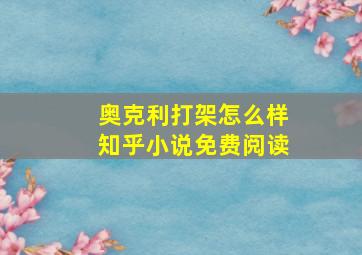 奥克利打架怎么样
知乎小说免费阅读